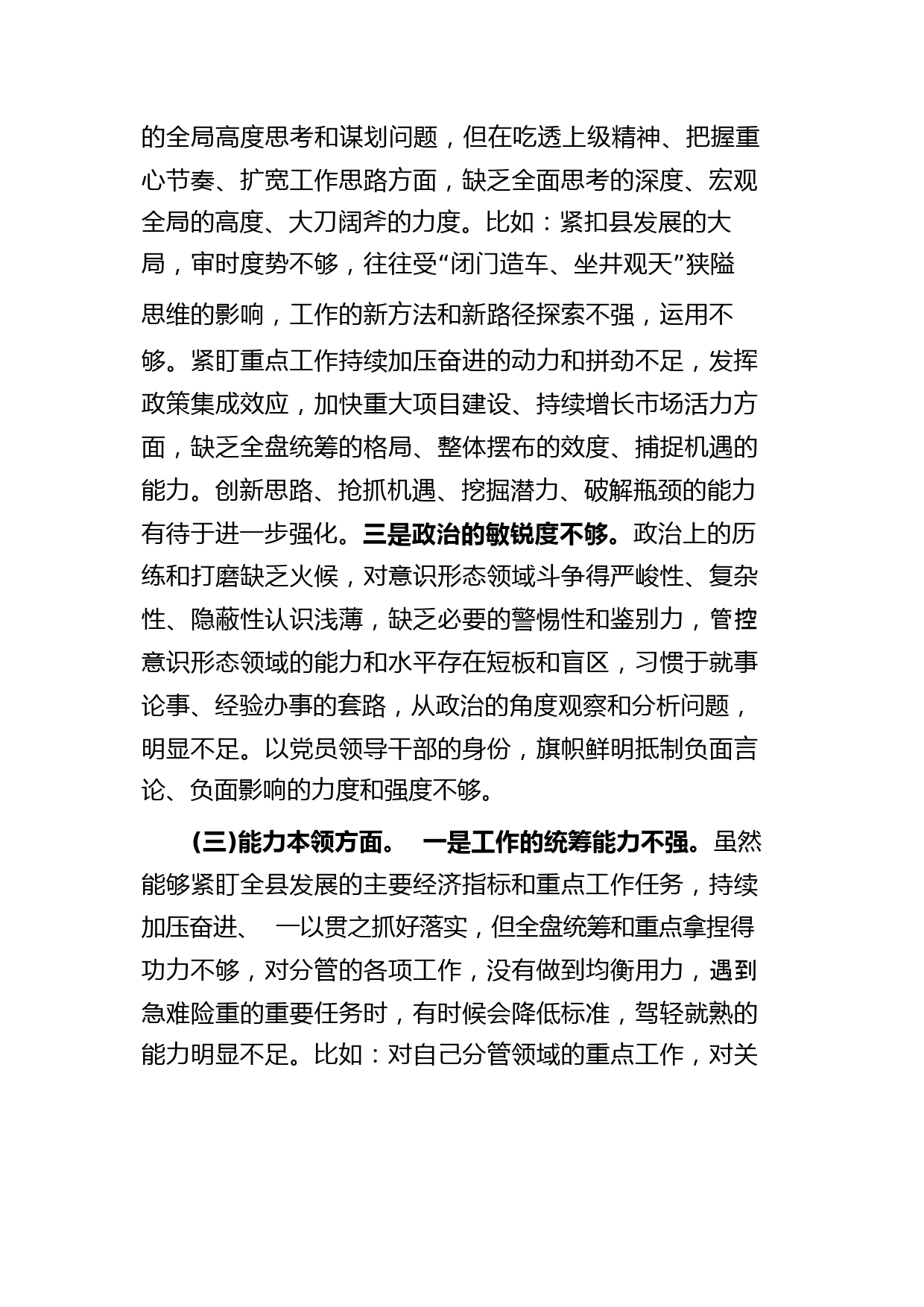 的全局高度思考和谋划问题，但在吃透上级精神、把握重心节奏、扩宽工作思路方面，缺乏全面思考的深度、宏观全局的高度、大刀阔斧的力度。比如：紧扣县发展的大局，审时度势不够，往往受“闭门造车、坐井观天”狭隘思维的影响，工作的新方法和新路径探索不强，运用不够。紧盯重点工作持续加压奋进的动力和拼劲不足，发挥政策集成效应，加快重大项目建设、持续增长市场活力方面，缺乏全盘统筹的格局、整体摆布的效度、捕捉机遇的能力。创新思路、抢抓机遇、挖掘潜力、破解瓶颈的能力有待于进一步强化。三是政治的敏锐度不够。政治上的历练和打磨缺乏火候，对意识形态领域斗争得严峻性、复杂性、隐蔽性认识浅薄，缺乏必要的警惕性和鉴别力，管控意识形态领域的能力和水平存在短板和盲区，习惯于就事论事、经验办事的套路，从政治的角度观察和分析问题，明显不足。以党员领导干部的身份，旗帜鲜明抵制负面言论、负面影响的力度和强度不够。

(三)能力本领方面。 一是工作的统筹能力不强。虽然能够紧盯全县发展的主要经济指标和重点工作任务，持续加压奋进、 一以贯之抓好落实，但全盘统筹和重点拿捏得功力不够，对分管的各项工作，没有做到均衡用力，遇到急难险重的重要任务时，有时候会降低标准，驾轻就熟的能力明显不足。比如：对自己分管领域的重点工作，对关